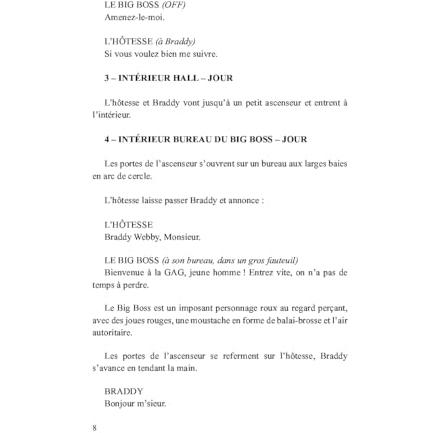 LE BIG BOSS (OFF)
Amenez-le-moi.

L'HÔTESSE (à Braddy)
Si vous voulez bien me suivre.

3 – INTÉRIEUR HALL – JOUR

L'hôtesse et Braddy vont jusqu'à un petit ascenseur et entrent à l'intérieur.

4 – INTÉRIEUR BUREAU DU BIG BOSS – JOUR

Les portes de l'ascenseur s'ouvrent sur un bureau aux larges baies en arc de cercle.

L'hôtesse laisse passer Braddy et annonce :

L'HÔTESSE
Braddy Webby, Monsieur.

LE BIG BOSS (à son bureau, dans un gros fauteuil)
Bienvenue à la GAG, jeune homme ! Entrez vite, on n'a pas de temps à perdre.

Le Big Boss est un imposant personnage roux au regard perçant, avec des joues rouges, une moustache en forme de balai-brosse et l'air autoritaire.

Les portes de l'ascenseur se referment sur l'hôtesse, Braddy s'avance en tendant la main.

BRADDY
Bonjour m'sieur.

8